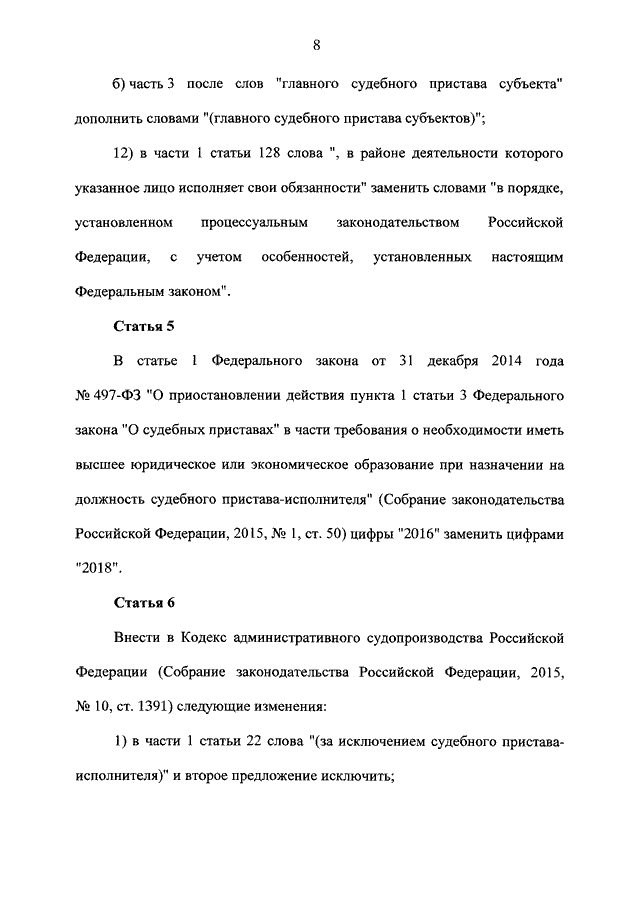 8

б) часть 3 после слов "главного судебного пристава субъекта" дополнить словами "(главного судебного пристава субъектов)";

12) в части 1 статьи 128 слова ", в районе деятельности которого указанное лицо исполняет свои обязанности" заменить словами "в порядке, установленном процессуальным законодательством Российской Федерации, с учетом особенностей, установленных настоящим Федеральным законом".

Статья 5

В статье 1 Федерального закона от 31 декабря 2014 года № 497-ФЗ "О приостановлении действия пункта 1 статьи 3 Федерального закона "О судебных приставах" в части требования о необходимости иметь высшее юридическое или экономическое образование при назначении на должность судебного пристава-исполнителя" (Собрание законодательства Российской Федерации, 2015, № 1, ст. 50) цифры "2016" заменить цифрами "2018".

Статья 6

Внести в Кодекс административного судопроизводства Российской Федерации (Собрание законодательства Российской Федерации, 2015, № 10, ст. 1391) следующие изменения:

1) в части 1 статьи 22 слова "(за исключением судебного пристава-исполнителя)" и второе предложение исключить;